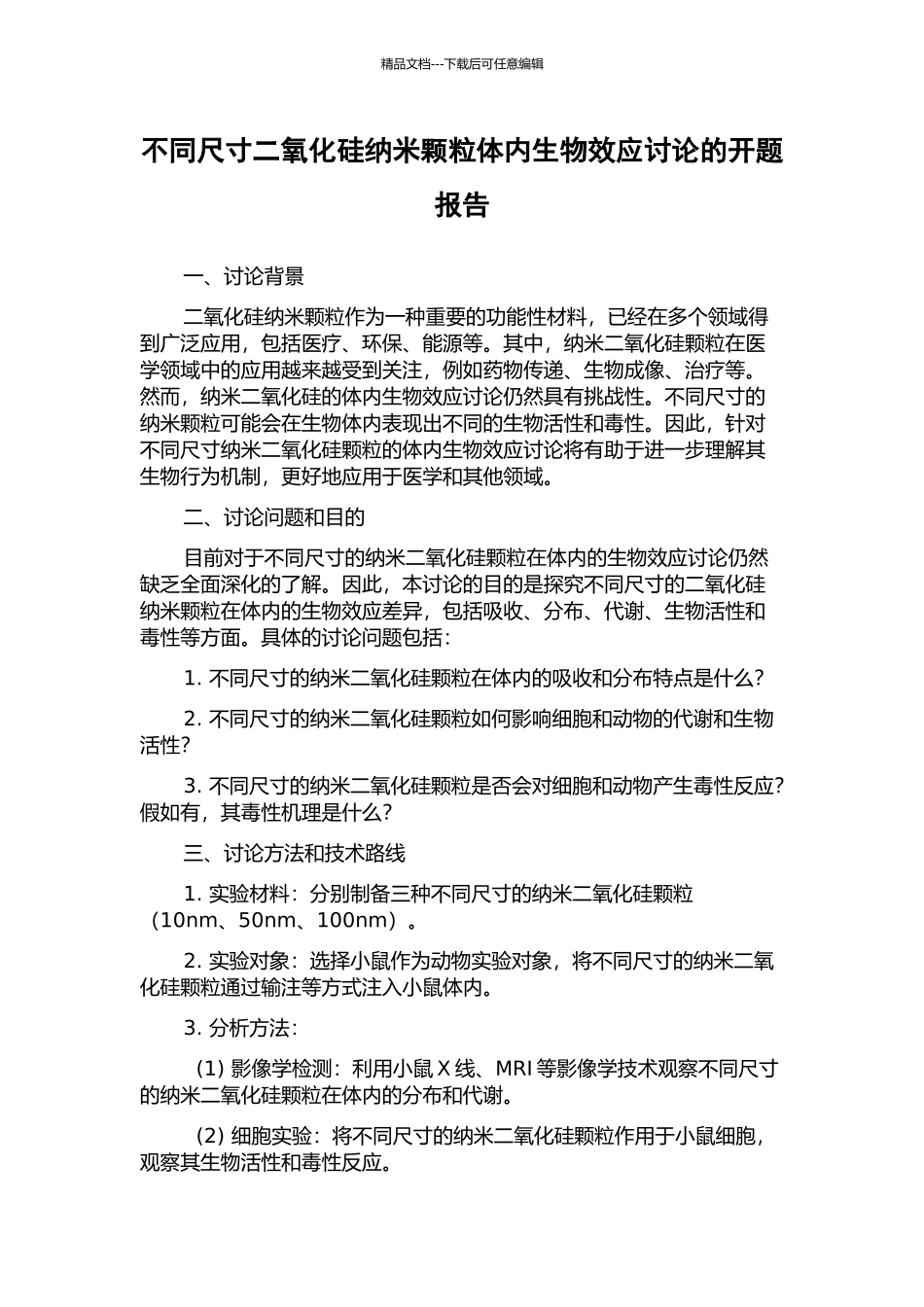 精品文档---下载后可任意编辑

不同尺寸二氧化硅纳米颗粒体内生物效应讨论的开题报告

一、讨论背景

二氧化硅纳米颗粒作为一种重要的功能性材料，已经在多个领域得到广泛应用，包括医疗、环保、能源等。其中，纳米二氧化硅颗粒在医学领域中的应用越来越受到关注，例如药物传递、生物成像、治疗等。然而，纳米二氧化硅的体内生物效应讨论仍然具有挑战性。不同尺寸的纳米颗粒可能会在生物体内表现出不同的生物活性和毒性。因此，针对不同尺寸纳米二氧化硅颗粒的体内生物效应讨论将有助于进一步理解其生物行为机制，更好地应用于医学和其他领域。

二、讨论问题和目的

目前对于不同尺寸的纳米二氧化硅颗粒在体内的生物效应讨论仍然缺乏全面深化的了解。因此，本讨论的目的是探究不同尺寸的二氧化硅纳米颗粒在体内的生物效应差异，包括吸收、分布、代谢、生物活性和毒性等方面。具体的讨论问题包括：

1. 不同尺寸的纳米二氧化硅颗粒在体内的吸收和分布特点是什么？

2. 不同尺寸的纳米二氧化硅颗粒如何影响细胞和动物的代谢和生物活性？

3. 不同尺寸的纳米二氧化硅颗粒是否会对细胞和动物产生毒性反应？假如有，其毒性机理是什么？

三、讨论方法和技术路线

1. 实验材料：分别制备三种不同尺寸的纳米二氧化硅颗粒（10nm、50nm、100nm）。

2. 实验对象：选择小鼠作为动物实验对象，将不同尺寸的纳米二氧化硅颗粒通过输注等方式注入小鼠体内。

3. 分析方法：

(1) 影像学检测：利用小鼠 X 线、MRI 等影像学技术观察不同尺寸的纳米二氧化硅颗粒在体内的分布和代谢。

(2) 细胞实验：将不同尺寸的纳米二氧化硅颗粒作用于小鼠细胞，观察其生物活性和毒性反应。